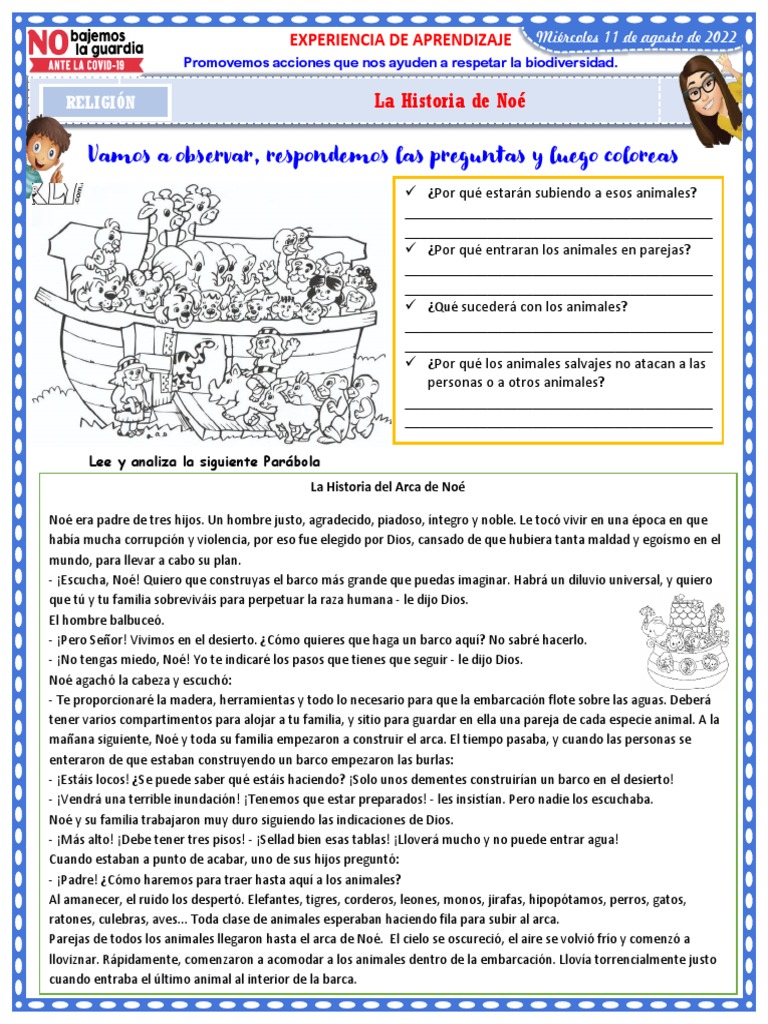 NO bajemos la guardia ANTE LA COVID-19

EXPERIENCIA DE APRENDIZAJE

Miércoles 11 de agosto de 2022

Promovemos acciones que nos ayuden a respetar la biodiversidad.

RELIGIÓN

La Historia de Noé

Vamos a observar, respondemos las preguntas y luego coloreas

✓ ¿Por qué estarán subiendo a esos animales?

✓ ¿Por qué entraran los animales en parejas?

✓ ¿Qué sucederá con los animales?

✓ ¿Por qué los animales salvajes no atacan a las personas o a otros animales?

Lee y analiza la siguiente Parábola

La Historia del Arca de Noé

Noé era padre de tres hijos. Un hombre justo, agradecido, piadoso, íntegro y noble. Le tocó vivir en una época en que había mucha corrupción y violencia, por eso fue elegido por Dios, cansado de que hubiera tanta maldad y egoísmo en el mundo, para llevar a cabo su plan.
- ¡Escucha, Noé! Quiero que construyas el barco más grande que puedas imaginar. Habrá un diluvio universal, y quiero que tú y tu familia sobreviváis para perpetuar la raza humana - le dijo Dios.
El hombre balbuceó.
- ¡Pero Señor! Vivimos en el desierto. ¿Cómo quieres que haga un barco aquí? No sabré hacerlo.
- ¡No tengas miedo, Noé! Yo te indicaré los pasos que tienes que seguir - le dijo Dios.
Noé agachó la cabeza y escuchó:
- Te proporcionaré la madera, herramientas y todo lo necesario para que la embarcación flote sobre las aguas. Deberá tener varios compartimentos para alojar a tu familia, y sitio para guardar en ella una pareja de cada especie animal. A la mañana siguiente, Noé y toda su familia empezaron a construir el arca. El tiempo pasaba, y cuando las personas se enteraron de que estaban construyendo un barco empezaron las burlas:
- ¡Estáis locos! ¿Se puede saber qué estáis haciendo? ¡Solo unos dementes construirían un barco en el desierto!
- ¡Vendrá una terrible inundación! ¡Tenemos que estar preparados! - les insistían. Pero nadie los escuchaba.
Noé y su familia trabajaron muy duro siguiendo las indicaciones de Dios.
- ¡Más alto! ¡Debe tener tres pisos! - ¡Sellad bien esas tablas! ¡Lloverá mucho y no puede entrar agua!
Cuando estaban a punto de acabar, uno de sus hijos preguntó:
- ¡Padre! ¿Cómo haremos para traer hasta aquí a los animales?
Al amanecer, el ruido los despertó. Elefantes, tigres, corderos, leones, monos, jirafas, hipopótamos, perros, gatos, ratones, culebras, aves… Toda clase de animales esperaban haciendo fila para subir al arca.
Parejas de todos los animales llegaron hasta el arca de Noé. El cielo se oscureció, el aire se volvió frío y comenzó a lloviznar. Rápidamente, comenzaron a acomodar a los animales dentro de la embarcación. Llovía torrencialmente justo cuando entraba el último animal al interior de la barca.